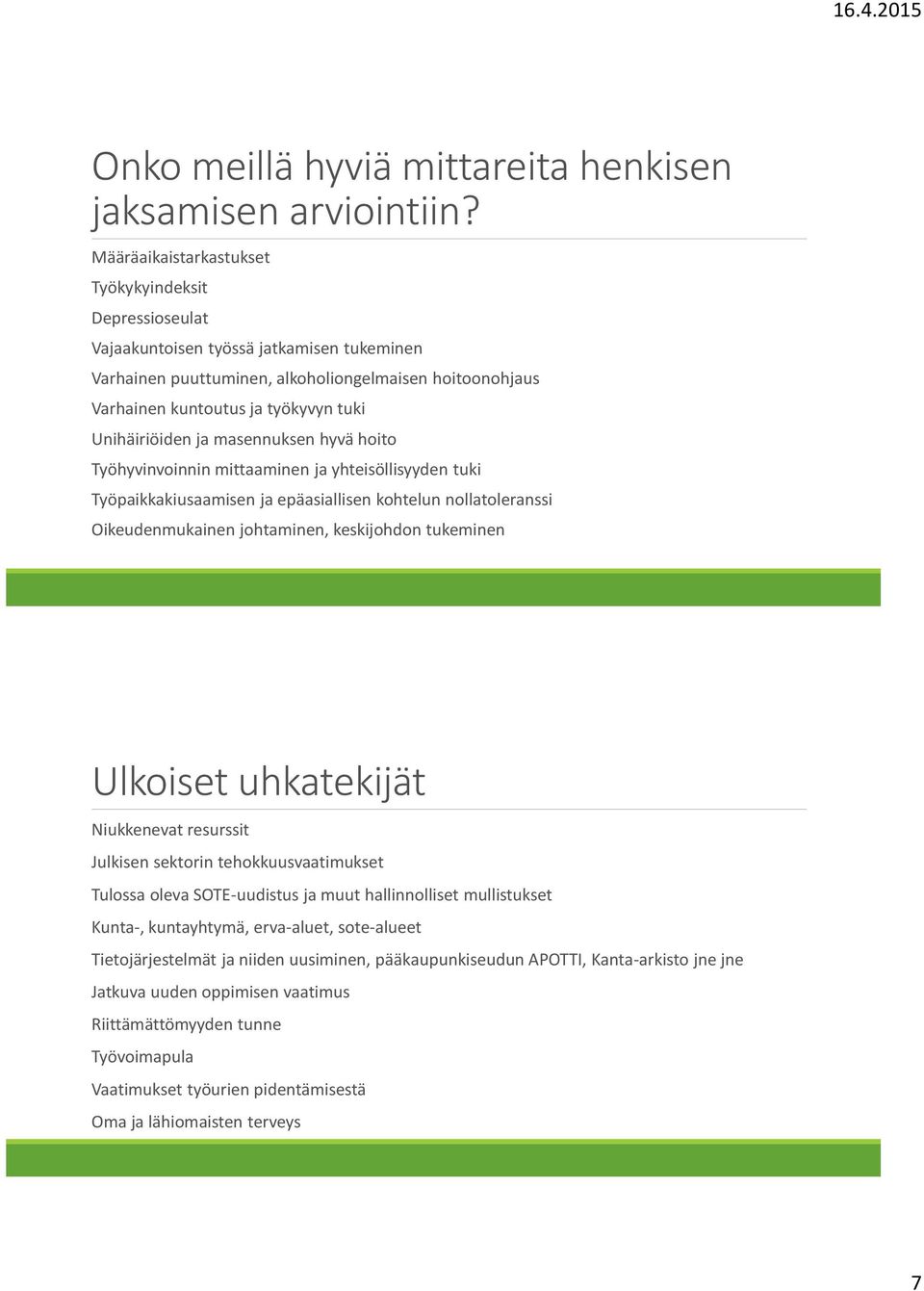 16.4.2015

Onko meillä hyviä mittareita henkisen jaksamisen arviointiin?

Määräaikaistarkastukset

Työkykyindeksit

Depressioseulat

Vajaakuntoisen työssä jatkamisen tukeminen

Varhainen puuttuminen, alkoholiongelmaisen hoitoonohjaus

Varhainen kuntoutus ja työkyvyn tuki

Unihäiriöiden ja masennuksen hyvä hoito

Työhyvinvoinnin mittaaminen ja yhteisöllisyyden tuki

Työpaikkakiusaamisen ja epäasiallisen kohtelun nollatoleranssi

Oikeudenmukainen johtaminen, keskijohdon tukeminen

Ulkoiset uhkatekijät

Niukkenevat resurssit

Julkisen sektorin tehokkuusvaatimukset

Tulossa oleva SOTE-uudistus ja muut hallinnolliset mullistukset

Kunta-, kuntayhtymä, erva-aluet, sote-alueet

Tietojärjestelmät ja niiden uusiminen, pääkaupunkiseudun APOTTI, Kanta-arkisto jne jne

Jatkuva uuden oppimisen vaatimus

Riittämättömyyden tunne

Työvoimapula

Vaatimukset työurien pidentämisestä

Oma ja lähiomaisten terveys

7